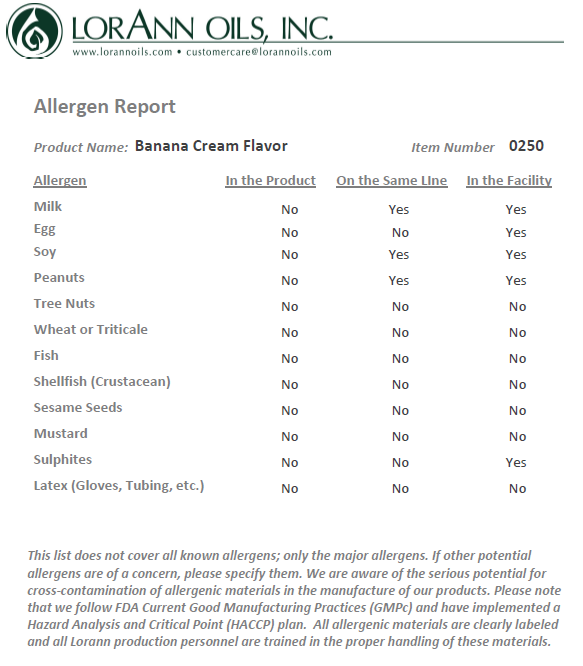 LORANN OILS, INC.
www.lorannoils.com • customercare@lorannoils.com

Allergen Report

Product Name: Banana Cream Flavor  Item Number 0250

| Allergen | In the Product | On the Same LIne | In the Facility |
|---|---|---|---|
| Milk | No | Yes | Yes |
| Egg | No | No | Yes |
| Soy | No | Yes | Yes |
| Peanuts | No | Yes | Yes |
| Tree Nuts | No | No | No |
| Wheat or Triticale | No | No | No |
| Fish | No | No | No |
| Shellfish (Crustacean) | No | No | No |
| Sesame Seeds | No | No | No |
| Mustard | No | No | No |
| Sulphites | No | No | Yes |
| Latex (Gloves, Tubing, etc.) | No | No | No |

This list does not cover all known allergens; only the major allergens. If other potential allergens are of a concern, please specify them. We are aware of the serious potential for cross-contamination of allergenic materials in the manufacture of our products. Please note that we follow FDA Current Good Manufacturing Practices (GMPc) and have implemented a Hazard Analysis and Critical Point (HACCP) plan. All allergenic materials are clearly labeled and all Lorann production personnel are trained in the proper handling of these materials.